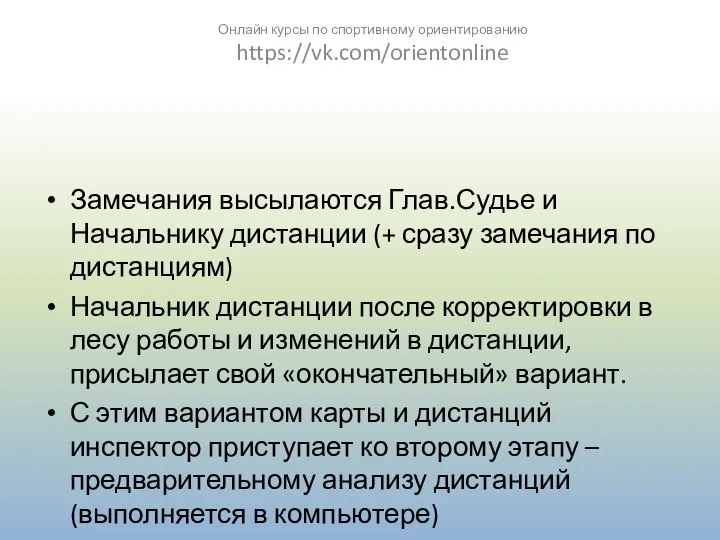 Онлайн курсы по спортивному ориентированию
https://vk.com/orientonline

• Замечания высылаются Глав.Судье и Начальнику дистанции (+ сразу замечания по дистанциям)
• Начальник дистанции после корректировки в лесу работы и изменений в дистанции, присылает свой «окончательный» вариант.
• С этим вариантом карты и дистанций инспектор приступает ко второму этапу – предварительному анализу дистанций (выполняется в компьютере)